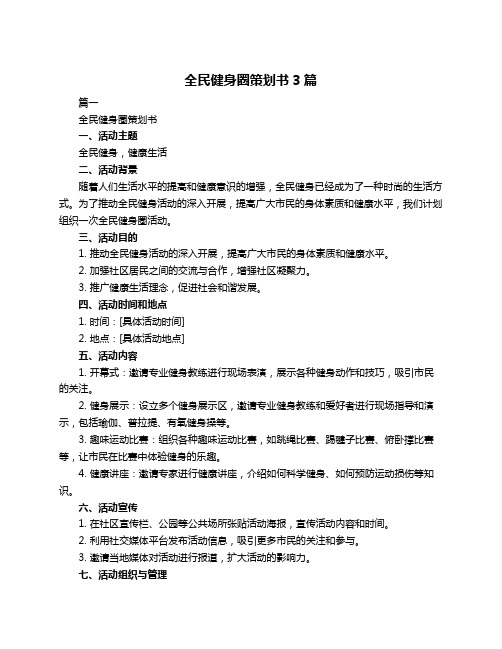 全民健身圈策划书 3 篇

篇一

全民健身圈策划书

一、活动主题

全民健身，健康生活

二、活动背景

随着人们生活水平的提高和健康意识的增强，全民健身已经成为了一种时尚的生活方式。为了推动全民健身活动的深入开展，提高广大市民的身体素质和健康水平，我们计划组织一次全民健身圈活动。

三、活动目的

1. 推动全民健身活动的深入开展，提高广大市民的身体素质和健康水平。

2. 加强社区居民之间的交流与合作，增强社区凝聚力。

3. 推广健康生活理念，促进社会和谐发展。

四、活动时间和地点

1. 时间：[具体活动时间]

2. 地点：[具体活动地点]

五、活动内容

1. 开幕式：邀请专业健身教练进行现场表演，展示各种健身动作和技巧，吸引市民的关注。

2. 健身展示：设立多个健身展示区，邀请专业健身教练和爱好者进行现场指导和演示，包括瑜伽、普拉提、有氧健身操等。

3. 趣味运动比赛：组织各种趣味运动比赛，如跳绳比赛、踢毽子比赛、俯卧撑比赛等，让市民在比赛中体验健身的乐趣。

4. 健康讲座：邀请专家进行健康讲座，介绍如何科学健身、如何预防运动损伤等知识。

六、活动宣传

1. 在社区宣传栏、公园等公共场所张贴活动海报，宣传活动内容和时间。

2. 利用社交媒体平台发布活动信息，吸引更多市民的关注和参与。

3. 邀请当地媒体对活动进行报道，扩大活动的影响力。

七、活动组织与管理